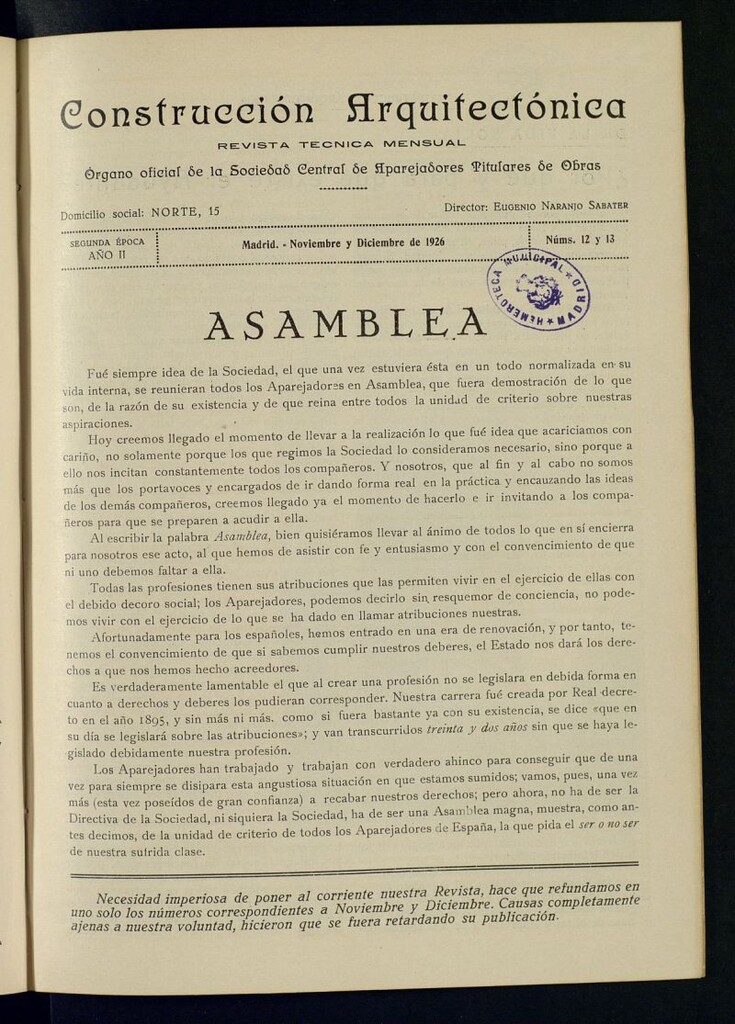 Construcción Arquitectónica

REVISTA TECNICA MENSUAL

Órgano oficial de la Sociedad Central de Aparejadores Titulares de Obras

Domicilio social: NORTE, 15

Director: EUGENIO NARANJO SABATER

SEGUNDA ÉPOCA
AÑO II

Madrid. - Noviembre y Diciembre de 1926

Núms. 12 y 13

HEMEROTECA MUNICIPAL MADRID

ASAMBLEA

Fué siempre idea de la Sociedad, el que una vez estuviera ésta en un todo normalizada en su vida interna, se reunieran todos los Aparejadores en Asamblea, que fuera demostración de lo que son, de la razón de su existencia y de que reina entre todos la unidad de criterio sobre nuestras aspiraciones.

Hoy creemos llegado el momento de llevar a la realización lo que fué idea que acariciamos con cariño, no solamente porque los que regimos la Sociedad lo consideramos necesario, sino porque a ello nos incitan constantemente todos los compañeros. Y nosotros, que al fin y al cabo no somos más que los portavoces y encargados de ir dando forma real en la práctica y encauzando las ideas de los demás compañeros, creemos llegado ya el momento de hacerlo e ir invitando a los compañeros para que se preparen a acudir a ella.

Al escribir la palabra Asamblea, bien quisiéramos llevar al ánimo de todos lo que en sí encierra para nosotros ese acto, al que hemos de asistir con fe y entusiasmo y con el convencimiento de que ni uno debemos faltar a ella.

Todas las profesiones tienen sus atribuciones que las permiten vivir en el ejercicio de ellas con el debido decoro social; los Aparejadores, podemos decirlo sin resquemor de conciencia, no podemos vivir con el ejercicio de lo que se ha dado en llamar atribuciones nuestras.

Afortunadamente para los españoles, hemos entrado en una era de renovación, y por tanto, tenemos el convencimiento de que si sabemos cumplir nuestros deberes, el Estado nos dará los derechos a que nos hemos hecho acreedores.

Es verdaderamente lamentable el que al crear una profesión no se legislara en debida forma en cuanto a derechos y deberes los pudieran corresponder. Nuestra carrera fué creada por Real decreto en el año 1895, y sin más ni más. como si fuera bastante ya con su existencia, se dice «que en su día se legislará sobre las atribuciones»; y van transcurridos treinta y dos años sin que se haya legislado debidamente nuestra profesión.

Los Aparejadores han trabajado y trabajan con verdadero ahinco para conseguir que de una vez para siempre se disipara esta angustiosa situación en que estamos sumidos; vamos, pues, una vez más (esta vez poseídos de gran confianza) a recabar nuestros derechos; pero ahora, no ha de ser la Directiva de la Sociedad, ni siquiera la Sociedad, ha de ser una Asamblea magna, muestra, como antes decimos, de la unidad de criterio de todos los Aparejadores de España, la que pida el ser o no ser de nuestra sufrida clase.

Necesidad imperiosa de poner al corriente nuestra Revista, hace que refundamos en uno solo los números correspondientes a Noviembre y Diciembre. Causas completamente ajenas a nuestra voluntad, hicieron que se fuera retardando su publicación.